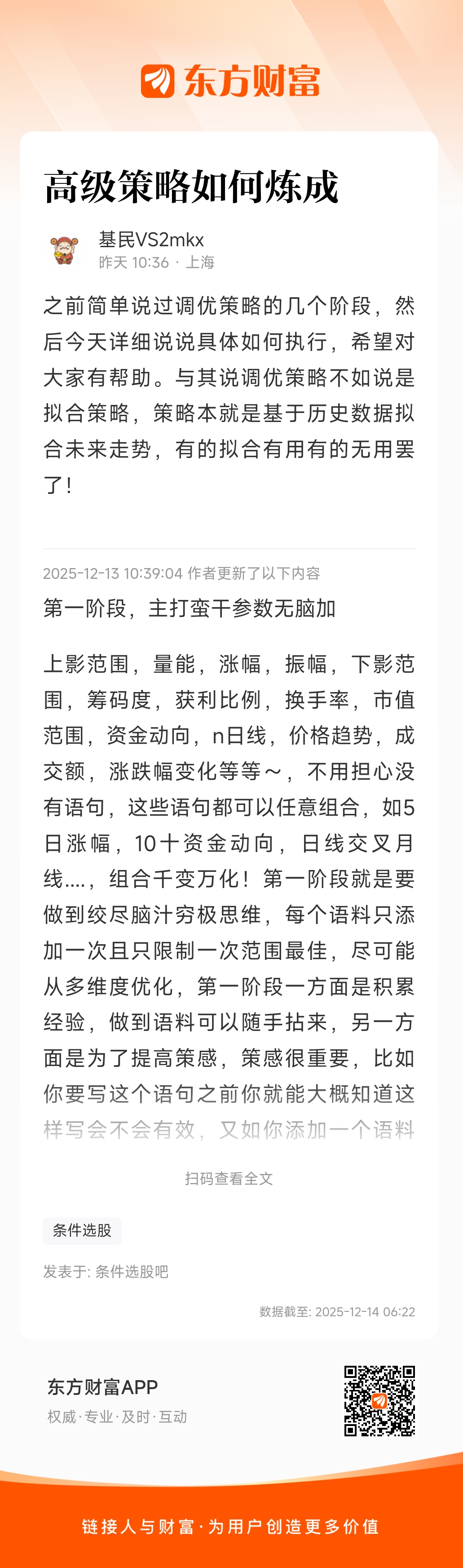 东方财富

高级策略如何炼成

基民VS2mkx
昨天 10:36 · 上海

之前简单说过调优策略的几个阶段，然后今天详细说说具体如何执行，希望对大家有帮助。与其说调优策略不如说是拟合策略，策略本就是基于历史数据拟合未来走势，有的拟合有用有的无用罢了！

2025-12-13 10:39:04 作者更新了以下内容
第一阶段，主打蛮干参数无脑加

上影范围，量能，涨幅，振幅，下影范围，筹码度，获利比例，换手率，市值范围，资金动向，n日线，价格趋势，成交额，涨跌幅变化等等～，不用担心没有语句，这些语句都可以任意组合，如5日涨幅，10十资金动向，日线交叉月线....，组合千变万化！第一阶段就是要做到绞尽脑汁穷极思维，每个语料只添加一次且只限制一次范围最佳，尽可能从多维度优化，第一阶段一方面是积累经验，做到语料可以随手拈来，另一方面是为了提高策感，策感很重要，比如你要写这个语句之前你就能大概知道这样写会不会有效，又如你添加一个语料

扫码查看全文

条件选股

发表于: 条件选股吧

数据截至: 2025-12-14 06:22

东方财富APP
权威·专业·及时·互动

链接人与财富·为用户创造更多价值